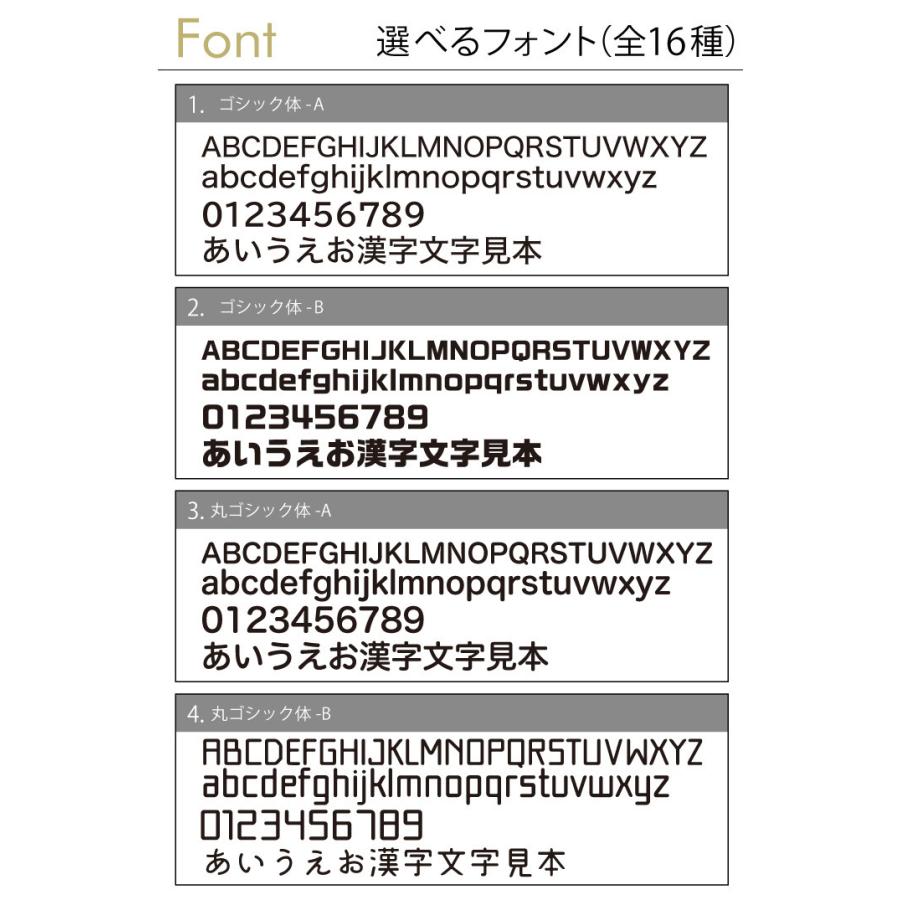 Font　選べるフォント(全16種)

1. ゴシック体 -A
ABCDEFGHIJKLMNOPQRSTUVWXYZ
abcdefghijklmnopqrstuvwxyz
0123456789
あいうえお漢字文字見本

2. ゴシック体 -B
ABCDEFGHIJKLMNOPQRSTUVWXYZ
abcdefghijklmnopqrstuvwxyz
0123456789
あいうえお漢字文字見本

3. 丸ゴシック体 -A
ABCDEFGHIJKLMNOPQRSTUVWXYZ
abcdefghijklmnopqrstuvwxyz
0123456789
あいうえお漢字文字見本

4. 丸ゴシック体 -B
ABCDEFGHIJKLMNOPQRSTUVWXYZ
abcdefghijklmnopqrstuvwxyz
0123456789
あいうえお漢字文字見本